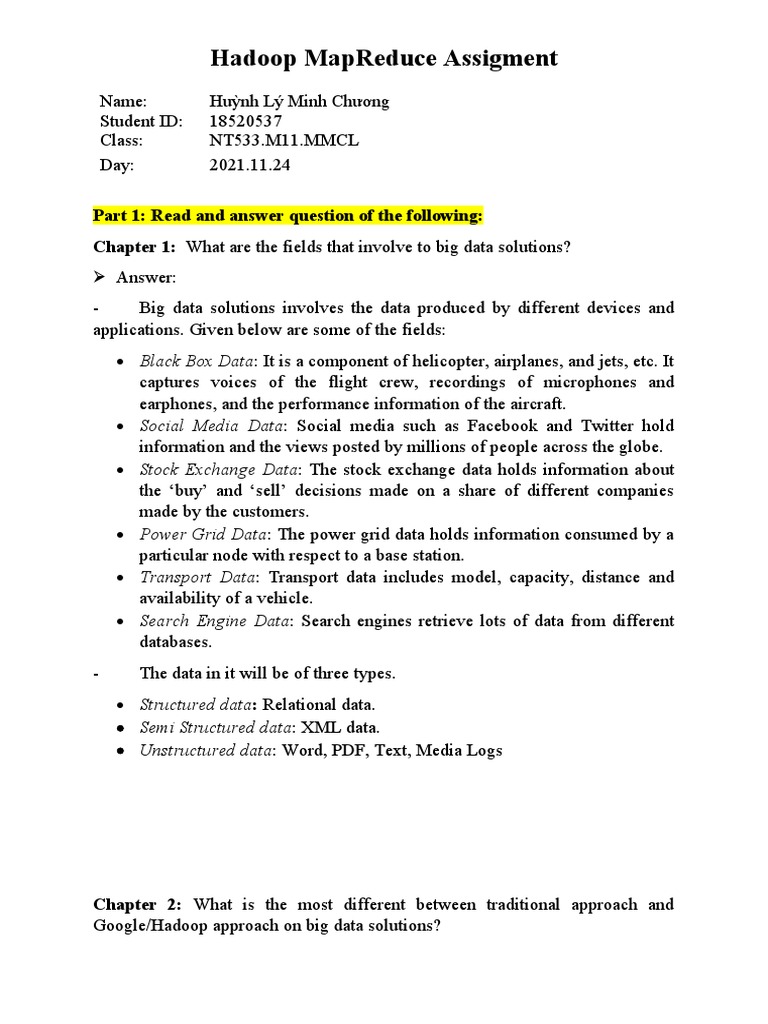 Hadoop MapReduce Assigment

Name: Huỳnh Lý Minh Chương
Student ID: 18520537
Class: NT533.M11.MMCL
Day: 2021.11.24

Part 1: Read and answer question of the following:

Chapter 1: What are the fields that involve to big data solutions?

➢ Answer:

- Big data solutions involves the data produced by different devices and applications. Given below are some of the fields:

• Black Box Data: It is a component of helicopter, airplanes, and jets, etc. It captures voices of the flight crew, recordings of microphones and earphones, and the performance information of the aircraft.
• Social Media Data: Social media such as Facebook and Twitter hold information and the views posted by millions of people across the globe.
• Stock Exchange Data: The stock exchange data holds information about the 'buy' and 'sell' decisions made on a share of different companies made by the customers.
• Power Grid Data: The power grid data holds information consumed by a particular node with respect to a base station.
• Transport Data: Transport data includes model, capacity, distance and availability of a vehicle.
• Search Engine Data: Search engines retrieve lots of data from different databases.

- The data in it will be of three types.

• Structured data: Relational data.
• Semi Structured data: XML data.
• Unstructured data: Word, PDF, Text, Media Logs

Chapter 2: What is the most different between traditional approach and Google/Hadoop approach on big data solutions?